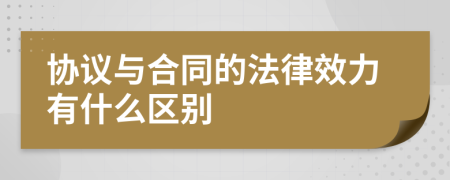 协议与合同的法律效力有什么区别